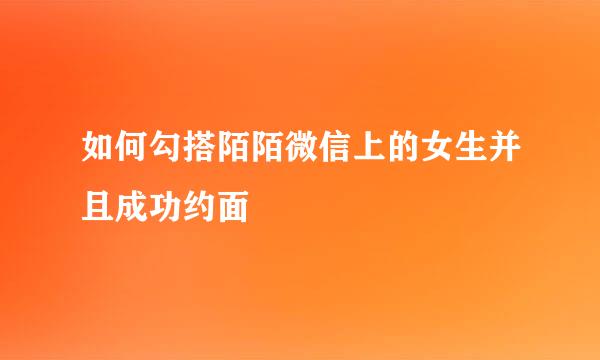 如何勾搭陌陌微信上的女生并且成功约面